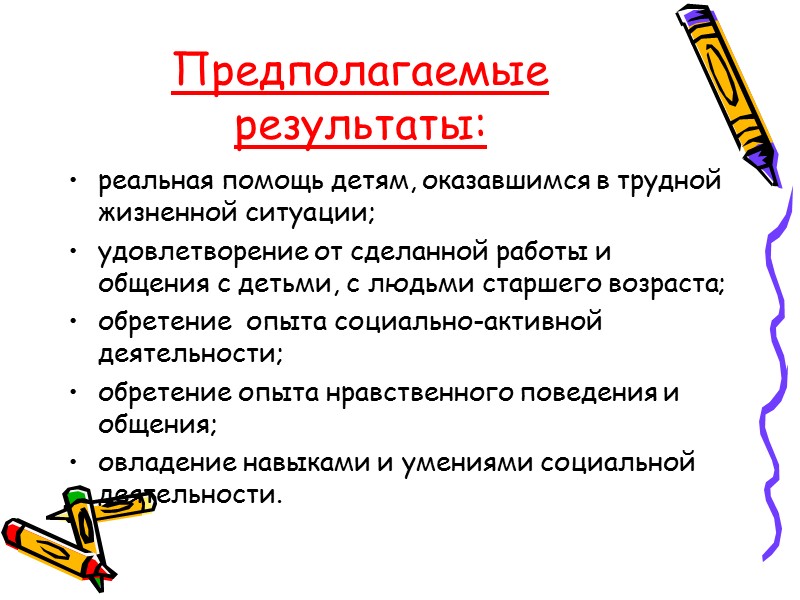 Предполагаемые результаты:

• реальная помощь детям, оказавшимся в трудной жизненной ситуации;
• удовлетворение от сделанной работы и общения с детьми, с людьми старшего возраста;
• обретение опыта социально-активной деятельности;
• обретение опыта нравственного поведения и общения;
• овладение навыками и умениями социальной деятельности.